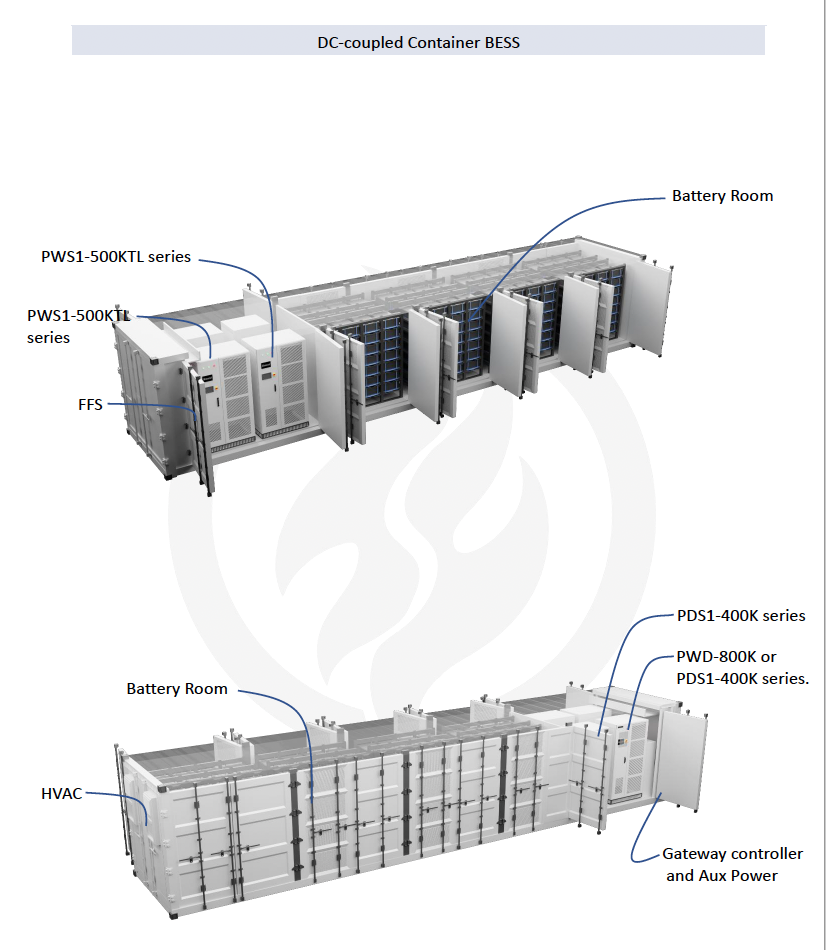 DC-coupled Container BESS

Battery Room

PWS1-500KTL series

PWS1-500KTL series

FFS

PDS1-400K series

PWD-800K or PDS1-400K series.

Battery Room

HVAC

Gateway controller and Aux Power